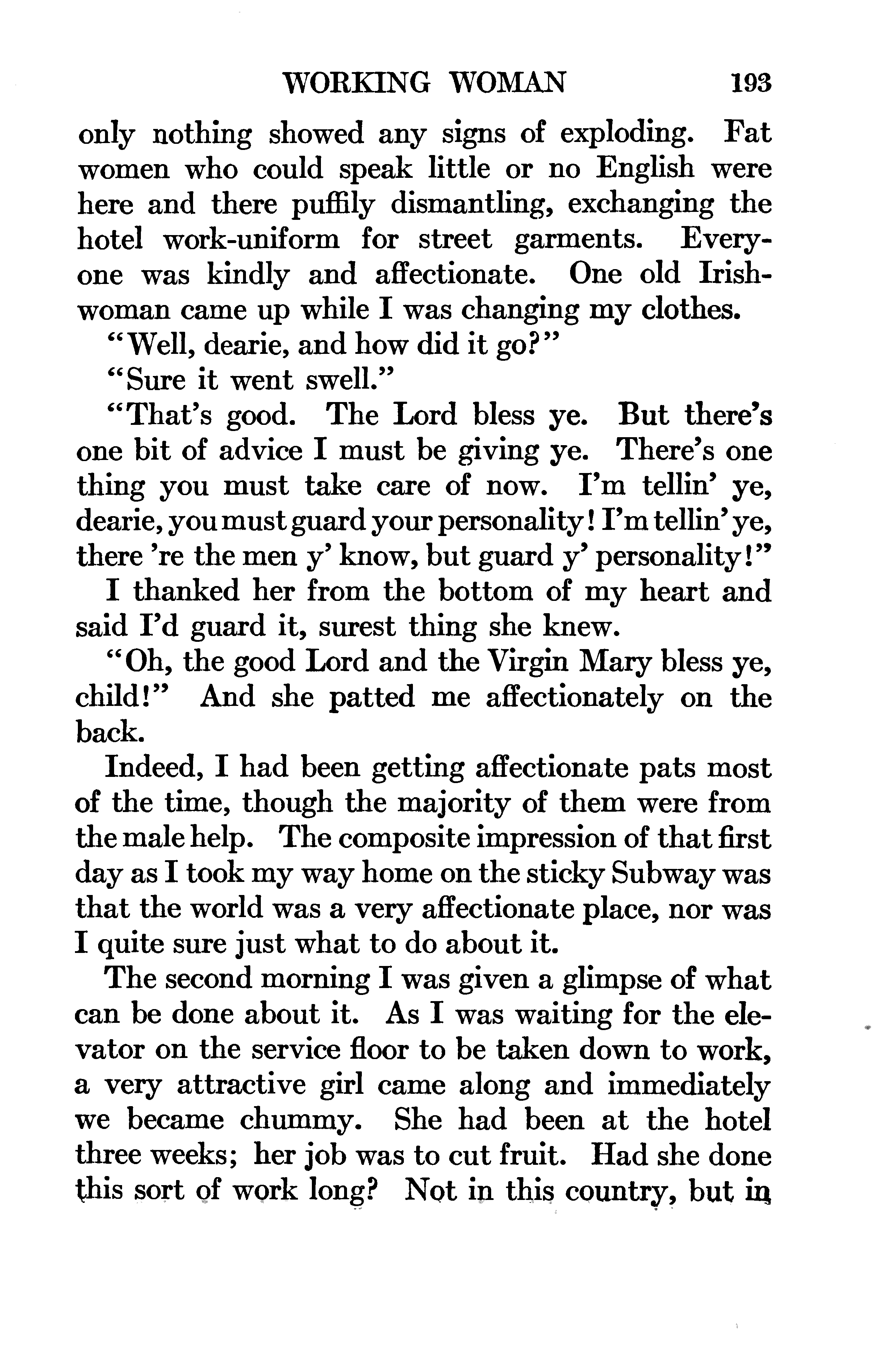 WORKING WOMAN 193

only nothing showed any signs of exploding. Fat women who could speak little or no English were here and there puffily dismantling, exchanging the hotel work-uniform for street garments. Everyone was kindly and affectionate. One old Irishwoman came up while I was changing my clothes.

"Well, dearie, and how did it go?"

"Sure it went swell."

"That's good. The Lord bless ye. But there's one bit of advice I must be giving ye. There's one thing you must take care of now. I'm tellin' ye, dearie, you must guard your personality! I'm tellin' ye, there 're the men y' know, but guard y' personality!"

I thanked her from the bottom of my heart and said I'd guard it, surest thing she knew.

"Oh, the good Lord and the Virgin Mary bless ye, child!" And she patted me affectionately on the back.

Indeed, I had been getting affectionate pats most of the time, though the majority of them were from the male help. The composite impression of that first day as I took my way home on the sticky Subway was that the world was a very affectionate place, nor was I quite sure just what to do about it.

The second morning I was given a glimpse of what can be done about it. As I was waiting for the elevator on the service floor to be taken down to work, a very attractive girl came along and immediately we became chummy. She had been at the hotel three weeks; her job was to cut fruit. Had she done this sort of work long? Not in this country, but in